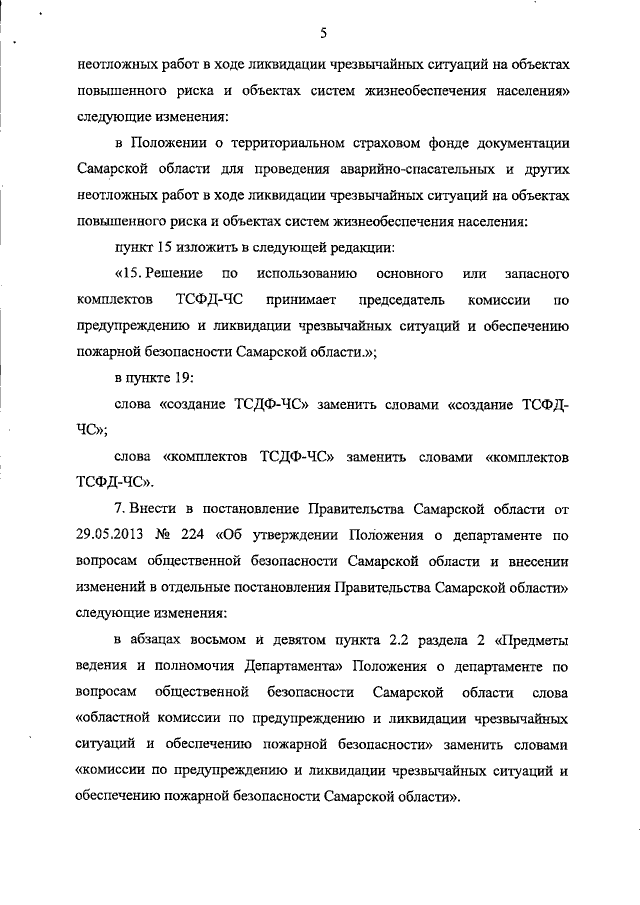 5

неотложных работ в ходе ликвидации чрезвычайных ситуаций на объектах повышенного риска и объектах систем жизнеобеспечения населения» следующие изменения:

в Положении о территориальном страховом фонде документации Самарской области для проведения аварийно-спасательных и других неотложных работ в ходе ликвидации чрезвычайных ситуаций на объектах повышенного риска и объектах систем жизнеобеспечения населения:

пункт 15 изложить в следующей редакции:

«15. Решение по использованию основного или запасного комплектов ТСФД-ЧС принимает председатель комиссии по предупреждению и ликвидации чрезвычайных ситуаций и обеспечению пожарной безопасности Самарской области.»;

в пункте 19:

слова «создание ТСДФ-ЧС» заменить словами «создание ТСФД-ЧС»;

слова «комплектов ТСДФ-ЧС» заменить словами «комплектов ТСФД-ЧС».

7. Внести в постановление Правительства Самарской области от 29.05.2013 № 224 «Об утверждении Положения о департаменте по вопросам общественной безопасности Самарской области и внесении изменений в отдельные постановления Правительства Самарской области» следующие изменения:

в абзацах восьмом и девятом пункта 2.2 раздела 2 «Предметы ведения и полномочия Департамента» Положения о департаменте по вопросам общественной безопасности Самарской области слова «областной комиссии по предупреждению и ликвидации чрезвычайных ситуаций и обеспечению пожарной безопасности» заменить словами «комиссии по предупреждению и ликвидации чрезвычайных ситуаций и обеспечению пожарной безопасности Самарской области».